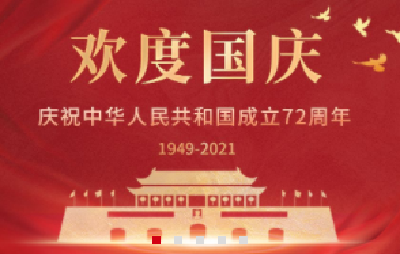 欢度国庆

庆祝中华人民共和国成立72周年

1949-2021